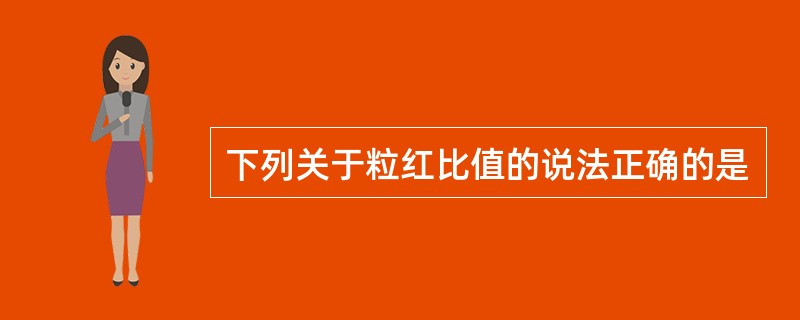 下列关于粒红比值的说法正确的是